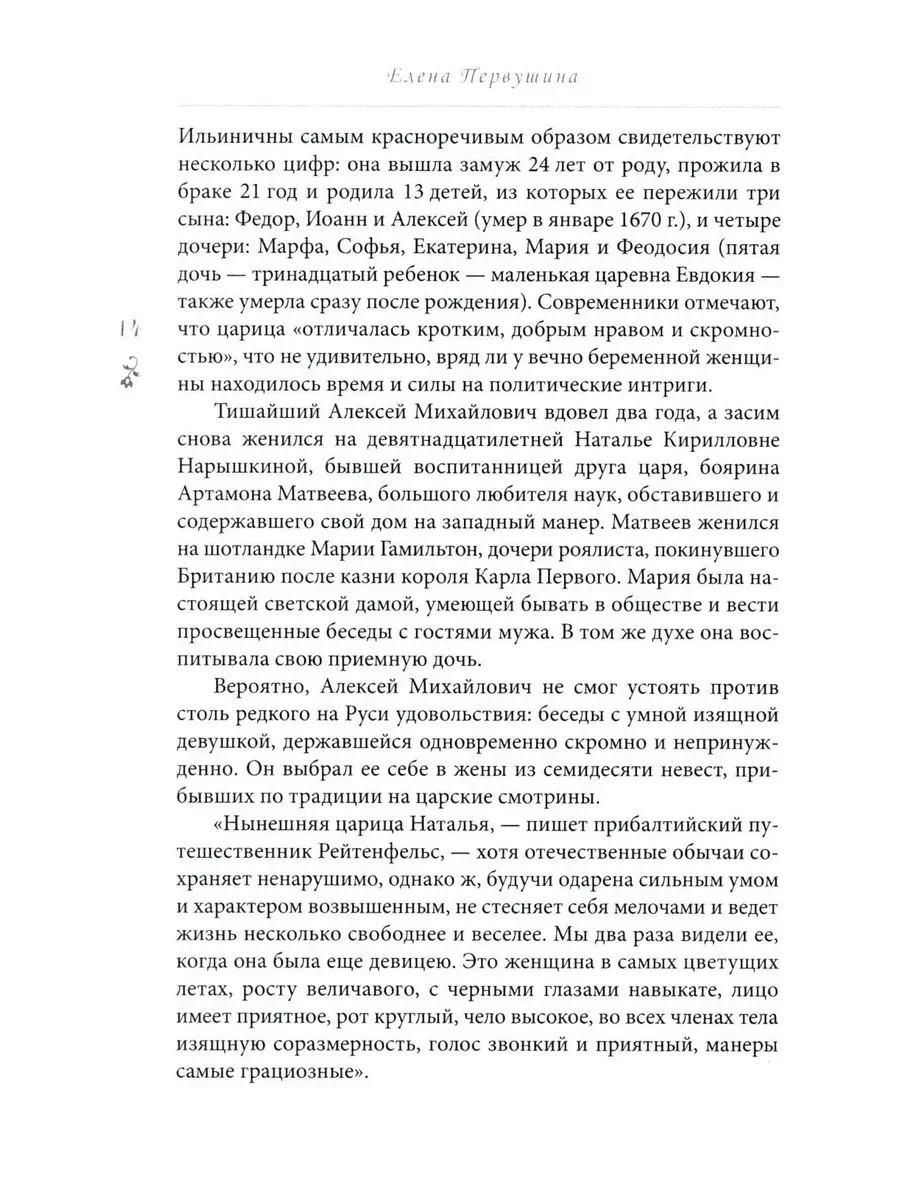 Елена Первушина

Ильиничны самым красноречивым образом свидетельствуют несколько цифр: она вышла замуж 24 лет от роду, прожила в браке 21 год и родила 13 детей, из которых ее пережили три сына: Федор, Иоанн и Алексей (умер в январе 1670 г.), и четыре дочери: Марфа, Софья, Екатерина, Мария и Феодосия (пятая дочь — тринадцатый ребенок — маленькая царевна Евдокия — также умерла сразу после рождения). Современники отмечают, что царица «отличалась кротким, добрым нравом и скромностью», что не удивительно, вряд ли у вечно беременной женщины находилось время и силы на политические интриги.

14

Тишайший Алексей Михайлович вдовел два года, а засим снова женился на девятнадцатилетней Наталье Кирилловне Нарышкиной, бывшей воспитанницей друга царя, боярина Артамона Матвеева, большого любителя наук, обставившего и содержавшего свой дом на западный манер. Матвеев женился на шотландке Марии Гамильтон, дочери роялиста, покинувшего Британию после казни короля Карла Первого. Мария была настоящей светской дамой, умеющей бывать в обществе и вести просвещенные беседы с гостями мужа. В том же духе она воспитывала свою приемную дочь.

Вероятно, Алексей Михайлович не смог устоять против столь редкого на Руси удовольствия: беседы с умной изящной девушкой, державшейся одновременно скромно и непринужденно. Он выбрал ее себе в жены из семидесяти невест, прибывших по традиции на царские смотрины.

«Нынешняя царица Наталья, — пишет прибалтийский путешественник Рейтенфельс, — хотя отечественные обычаи сохраняет ненарушимо, однако ж, будучи одарена сильным умом и характером возвышенным, не стесняет себя мелочами и ведет жизнь несколько свободнее и веселее. Мы два раза видели ее, когда она была еще девицею. Это женщина в самых цветущих летах, росту величавого, с черными глазами навыкате, лицо имеет приятное, рот круглый, чело высокое, во всех членах тела изящную соразмерность, голос звонкий и приятный, манеры самые грациозные».